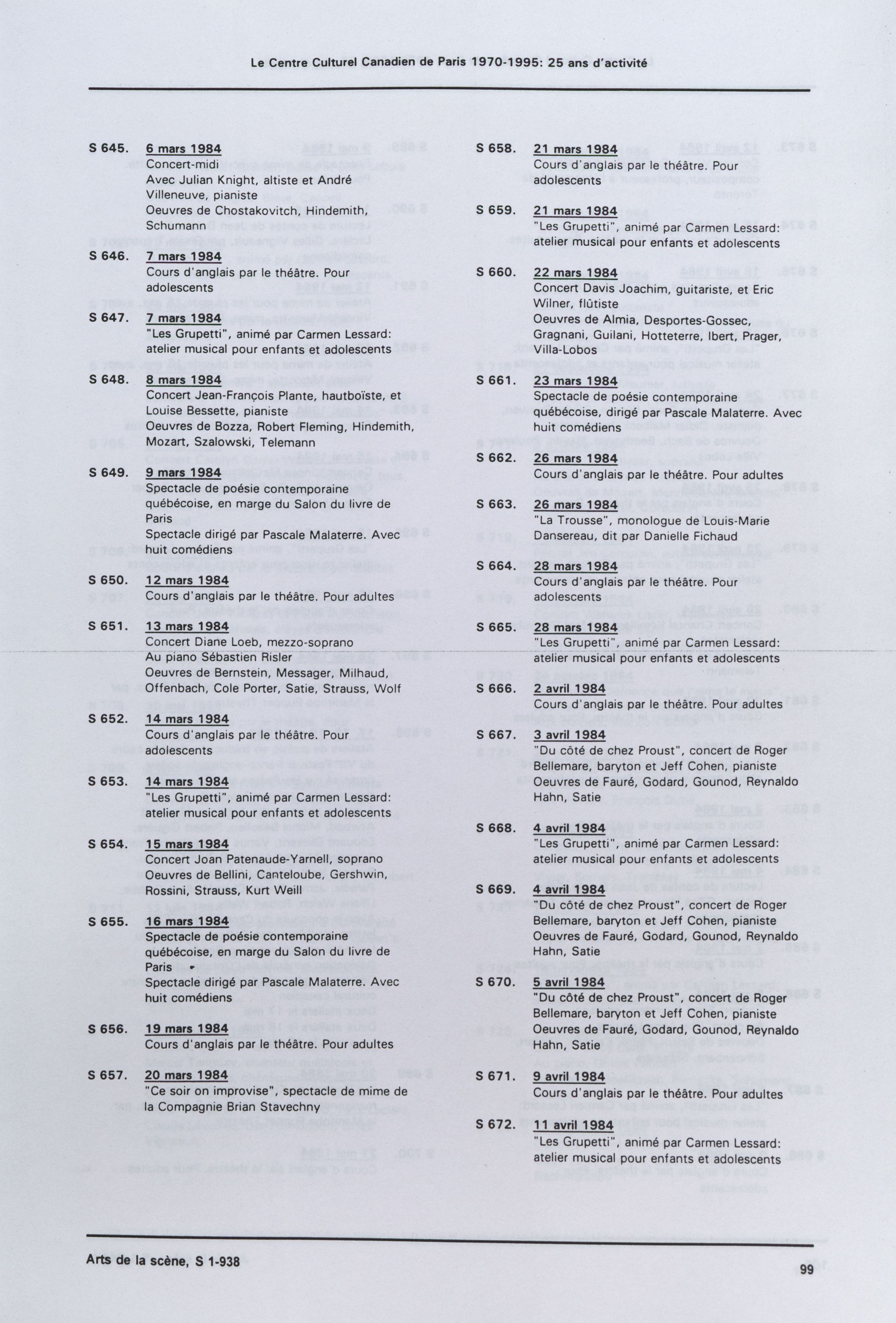 Le Centre Culturel Canadien de Paris 1970-1995: 25 ans d'activité

S 645. 6 mars 1984
Concert-midi
Avec Julian Knight, altiste et André Villeneuve, pianiste
Oeuvres de Chostakovitch, Hindemith, Schumann

S 646. 7 mars 1984
Cours d'anglais par le théâtre. Pour adolescents

S 647. 7 mars 1984
"Les Grupetti", animé par Carmen Lessard: atelier musical pour enfants et adolescents

S 648. 8 mars 1984
Concert Jean-François Plante, hautboïste, et Louise Bessette, pianiste
Oeuvres de Bozza, Robert Fleming, Hindemith, Mozart, Szalowski, Telemann

S 649. 9 mars 1984
Spectacle de poésie contemporaine québécoise, en marge du Salon du livre de Paris
Spectacle dirigé par Pascale Malaterre. Avec huit comédiens

S 650. 12 mars 1984
Cours d'anglais par le théâtre. Pour adultes

S 651. 13 mars 1984
Concert Diane Loeb, mezzo-soprano
Au piano Sébastien Risler
Oeuvres de Bernstein, Messager, Milhaud, Offenbach, Cole Porter, Satie, Strauss, Wolf

S 652. 14 mars 1984
Cours d'anglais par le théâtre. Pour adolescents

S 653. 14 mars 1984
"Les Grupetti", animé par Carmen Lessard: atelier musical pour enfants et adolescents

S 654. 15 mars 1984
Concert Joan Patenaude-Yarnell, soprano
Oeuvres de Bellini, Canteloube, Gershwin, Rossini, Strauss, Kurt Weill

S 655. 16 mars 1984
Spectacle de poésie contemporaine québécoise, en marge du Salon du livre de Paris
Spectacle dirigé par Pascale Malaterre. Avec huit comédiens

S 656. 19 mars 1984
Cours d'anglais par le théâtre. Pour adultes

S 657. 20 mars 1984
"Ce soir on improvise", spectacle de mime de la Compagnie Brian Stavechny

S 658. 21 mars 1984
Cours d'anglais par le théâtre. Pour adolescents

S 659. 21 mars 1984
"Les Grupetti", animé par Carmen Lessard: atelier musical pour enfants et adolescents

S 660. 22 mars 1984
Concert Davis Joachim, guitariste, et Eric Wilner, flûtiste
Oeuvres de Almia, Desportes-Gossec, Gragnani, Guilani, Hotteterre, Ibert, Prager, Villa-Lobos

S 661. 23 mars 1984
Spectacle de poésie contemporaine québécoise, dirigé par Pascale Malaterre. Avec huit comédiens

S 662. 26 mars 1984
Cours d'anglais par le théâtre. Pour adultes

S 663. 26 mars 1984
"La Trousse", monologue de Louis-Marie Dansereau, dit par Danielle Fichaud

S 664. 28 mars 1984
Cours d'anglais par le théâtre. Pour adolescents

S 665. 28 mars 1984
"Les Grupetti", animé par Carmen Lessard: atelier musical pour enfants et adolescents

S 666. 2 avril 1984
Cours d'anglais par le théâtre. Pour adultes

S 667. 3 avril 1984
"Du côté de chez Proust", concert de Roger Bellemare, baryton et Jeff Cohen, pianiste
Oeuvres de Fauré, Godard, Gounod, Reynaldo Hahn, Satie

S 668. 4 avril 1984
"Les Grupetti", animé par Carmen Lessard: atelier musical pour enfants et adolescents

S 669. 4 avril 1984
"Du côté de chez Proust", concert de Roger Bellemare, baryton et Jeff Cohen, pianiste
Oeuvres de Fauré, Godard, Gounod, Reynaldo Hahn, Satie

S 670. 5 avril 1984
"Du côté de chez Proust", concert de Roger Bellemare, baryton et Jeff Cohen, pianiste
Oeuvres de Fauré, Godard, Gounod, Reynaldo Hahn, Satie

S 671. 9 avril 1984
Cours d'anglais par le théâtre. Pour adultes

S 672. 11 avril 1984
"Les Grupetti", animé par Carmen Lessard: atelier musical pour enfants et adolescents

Arts de la scène, S 1-938

99